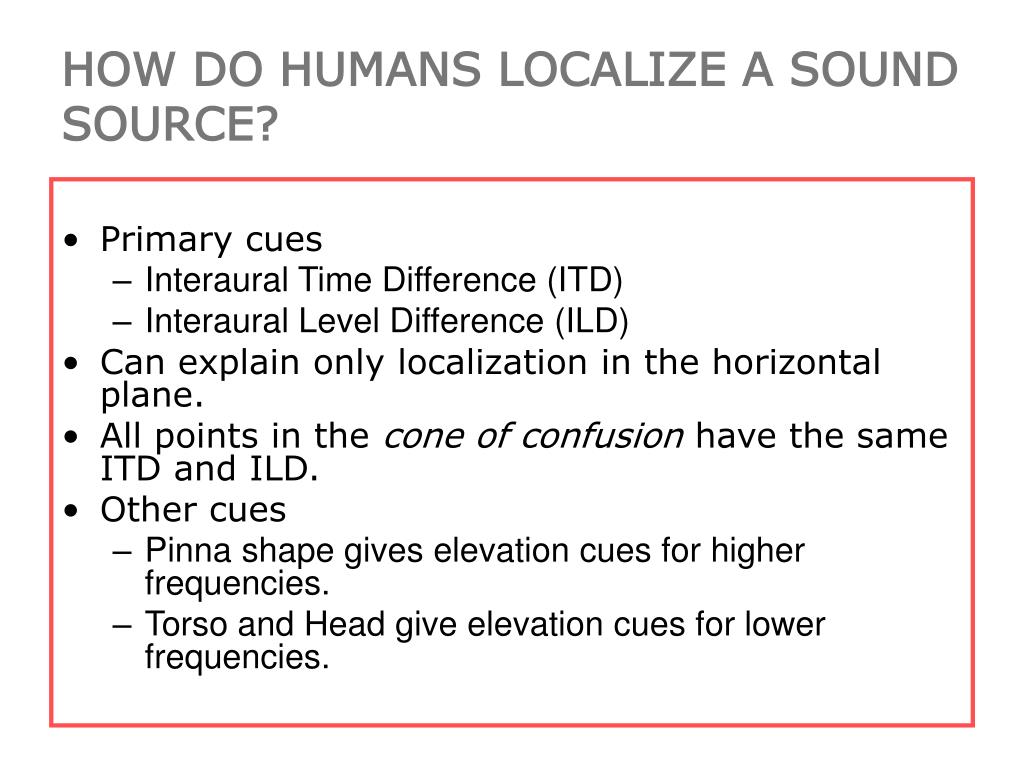 HOW DO HUMANS LOCALIZE A SOUND SOURCE?

• Primary cues
– Interaural Time Difference (ITD)
– Interaural Level Difference (ILD)
• Can explain only localization in the horizontal plane.
• All points in the cone of confusion have the same ITD and ILD.
• Other cues
– Pinna shape gives elevation cues for higher frequencies.
– Torso and Head give elevation cues for lower frequencies.